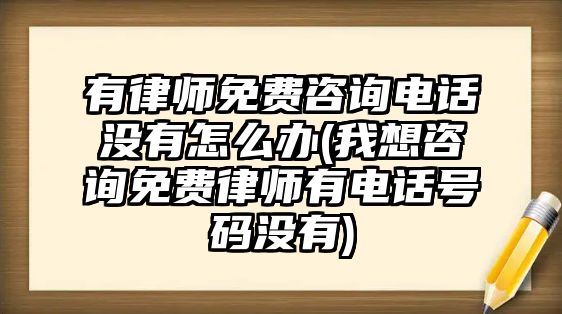 有律师免费咨询电话没有怎么办(我想咨询免费律师有电话号码没有)